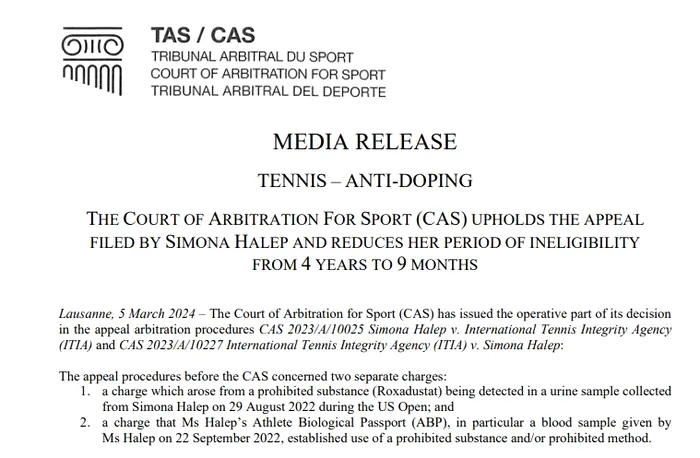 TAS / CAS
TRIBUNAL ARBITRAL DU SPORT
COURT OF ARBITRATION FOR SPORT
TRIBUNAL ARBITRAL DEL DEPORTE

MEDIA RELEASE

TENNIS – ANTI-DOPING

THE COURT OF ARBITRATION FOR SPORT (CAS) UPHOLDS THE APPEAL FILED BY SIMONA HALEP AND REDUCES HER PERIOD OF INELIGIBILITY FROM 4 YEARS TO 9 MONTHS

Lausanne, 5 March 2024 – The Court of Arbitration for Sport (CAS) has issued the operative part of its decision in the appeal arbitration procedures CAS 2023/A/10025 Simona Halep v. International Tennis Integrity Agency (ITIA) and CAS 2023/A/10227 International Tennis Integrity Agency (ITIA) v. Simona Halep:

The appeal procedures before the CAS concerned two separate charges:
1. a charge which arose from a prohibited substance (Roxadustat) being detected in a urine sample collected from Simona Halep on 29 August 2022 during the US Open; and
2. a charge that Ms Halep's Athlete Biological Passport (ABP), in particular a blood sample given by Ms Halep on 22 September 2022, established use of a prohibited substance and/or prohibited method.